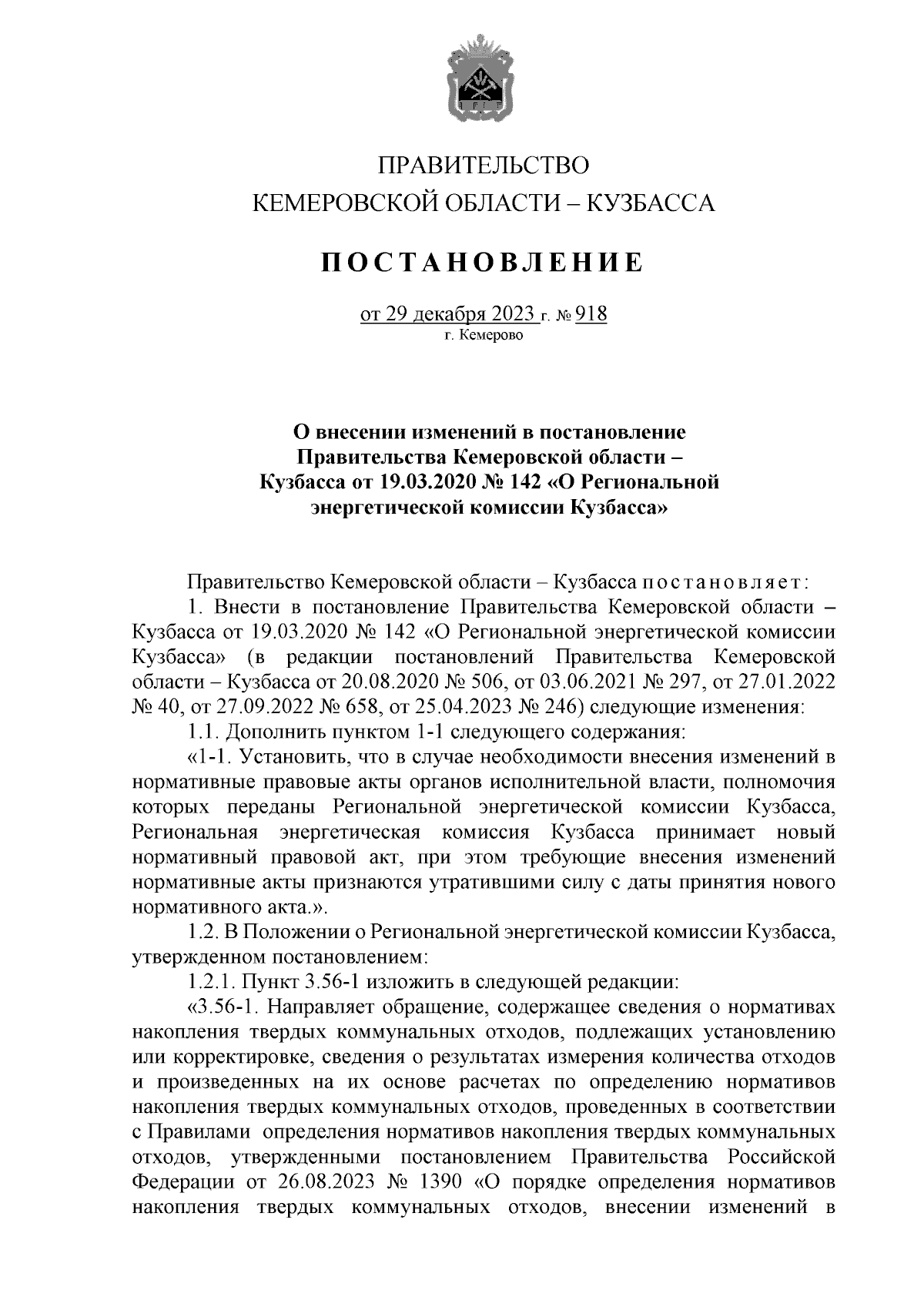 ПРАВИТЕЛЬСТВО
КЕМЕРОВСКОЙ ОБЛАСТИ – КУЗБАССА

ПОСТАНОВЛЕНИЕ

от 29 декабря 2023 г. № 918
г. Кемерово

О внесении изменений в постановление Правительства Кемеровской области – Кузбасса от 19.03.2020 № 142 «О Региональной энергетической комиссии Кузбасса»

Правительство Кемеровской области – Кузбасса постановляет:

1. Внести в постановление Правительства Кемеровской области – Кузбасса от 19.03.2020 № 142 «О Региональной энергетической комиссии Кузбасса» (в редакции постановлений Правительства Кемеровской области – Кузбасса от 20.08.2020 № 506, от 03.06.2021 № 297, от 27.01.2022 № 40, от 27.09.2022 № 658, от 25.04.2023 № 246) следующие изменения:

1.1. Дополнить пунктом 1-1 следующего содержания:

«1-1. Установить, что в случае необходимости внесения изменений в нормативные правовые акты органов исполнительной власти, полномочия которых переданы Региональной энергетической комиссии Кузбасса, Региональная энергетическая комиссия Кузбасса принимает новый нормативный правовой акт, при этом требующие внесения изменений нормативные акты признаются утратившими силу с даты принятия нового нормативного акта.».

1.2. В Положении о Региональной энергетической комиссии Кузбасса, утвержденном постановлением:

1.2.1. Пункт 3.56-1 изложить в следующей редакции:

«3.56-1. Направляет обращение, содержащее сведения о нормативах накопления твердых коммунальных отходов, подлежащих установлению или корректировке, сведения о результатах измерения количества отходов и произведенных на их основе расчетах по определению нормативов накопления твердых коммунальных отходов, проведенных в соответствии с Правилами определения нормативов накопления твердых коммунальных отходов, утвержденными постановлением Правительства Российской Федерации от 26.08.2023 № 1390 «О порядке определения нормативов накопления твердых коммунальных отходов, внесении изменений в